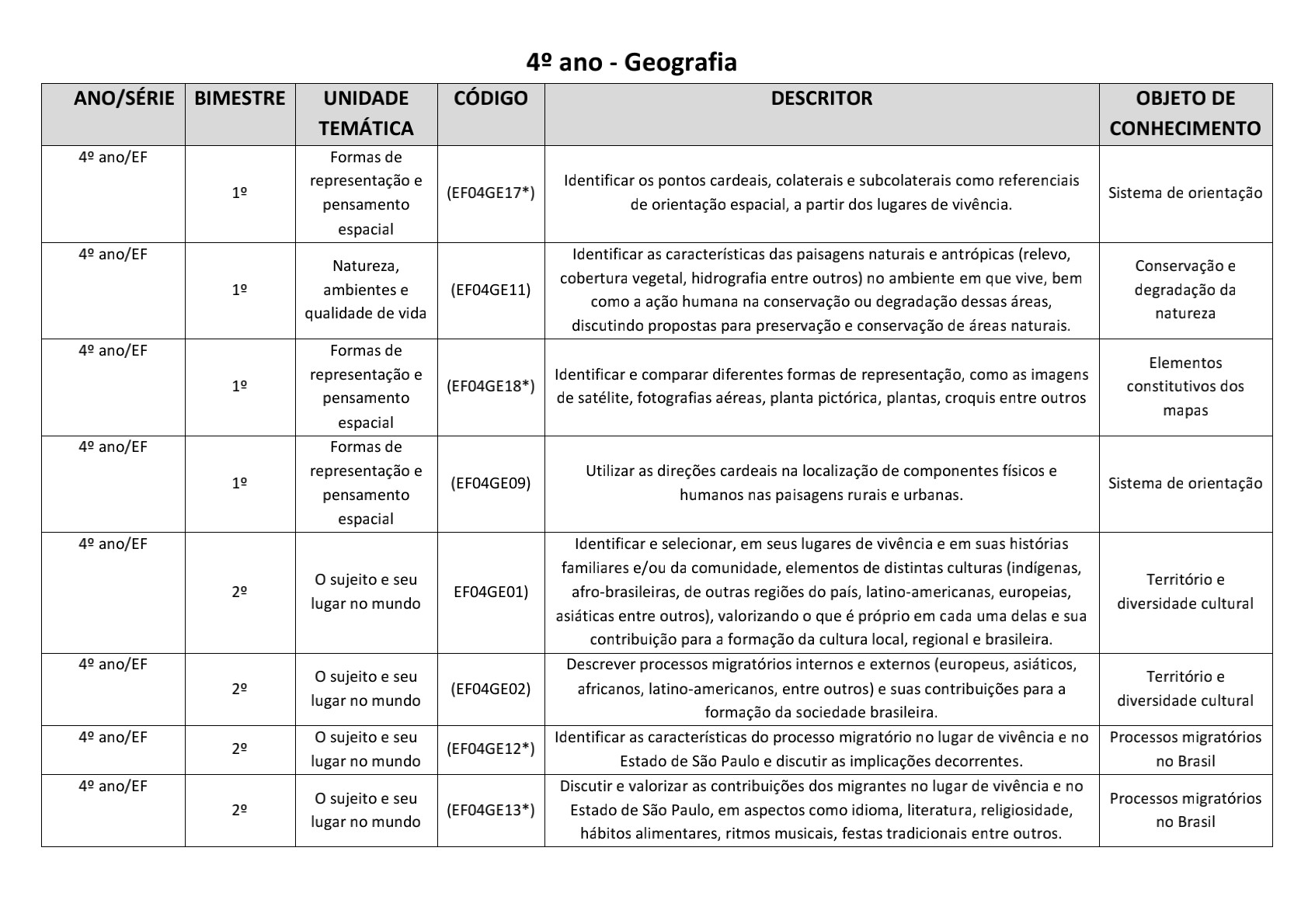 4º ano - Geografia

| ANO/SÉRIE | BIMESTRE | UNIDADE TEMÁTICA | CÓDIGO | DESCRITOR | OBJETO DE CONHECIMENTO |
|---|---|---|---|---|---|
| 4º ano/EF | 1º | Formas de representação e pensamento espacial | (EF04GE17*) | Identificar os pontos cardeais, colaterais e subcolaterais como referenciais de orientação espacial, a partir dos lugares de vivência. | Sistema de orientação |
| 4º ano/EF | 1º | Natureza, ambientes e qualidade de vida | (EF04GE11) | Identificar as características das paisagens naturais e antrópicas (relevo, cobertura vegetal, hidrografia entre outros) no ambiente em que vive, bem como a ação humana na conservação ou degradação dessas áreas, discutindo propostas para preservação e conservação de áreas naturais. | Conservação e degradação da natureza |
| 4º ano/EF | 1º | Formas de representação e pensamento espacial | (EF04GE18*) | Identificar e comparar diferentes formas de representação, como as imagens de satélite, fotografias aéreas, planta pictórica, plantas, croquis entre outros | Elementos constitutivos dos mapas |
| 4º ano/EF | 1º | Formas de representação e pensamento espacial | (EF04GE09) | Utilizar as direções cardeais na localização de componentes físicos e humanos nas paisagens rurais e urbanas. | Sistema de orientação |
| 4º ano/EF | 2º | O sujeito e seu lugar no mundo | EF04GE01) | Identificar e selecionar, em seus lugares de vivência e em suas histórias familiares e/ou da comunidade, elementos de distintas culturas (indígenas, afro-brasileiras, de outras regiões do país, latino-americanas, europeias, asiáticas entre outros), valorizando o que é próprio em cada uma delas e sua contribuição para a formação da cultura local, regional e brasileira. | Território e diversidade cultural |
| 4º ano/EF | 2º | O sujeito e seu lugar no mundo | (EF04GE02) | Descrever processos migratórios internos e externos (europeus, asiáticos, africanos, latino-americanos, entre outros) e suas contribuições para a formação da sociedade brasileira. | Território e diversidade cultural |
| 4º ano/EF | 2º | O sujeito e seu lugar no mundo | (EF04GE12*) | Identificar as características do processo migratório no lugar de vivência e no Estado de São Paulo e discutir as implicações decorrentes. | Processos migratórios no Brasil |
| 4º ano/EF | 2º | O sujeito e seu lugar no mundo | (EF04GE13*) | Discutir e valorizar as contribuições dos migrantes no lugar de vivência e no Estado de São Paulo, em aspectos como idioma, literatura, religiosidade, hábitos alimentares, ritmos musicais, festas tradicionais entre outros. | Processos migratórios no Brasil |